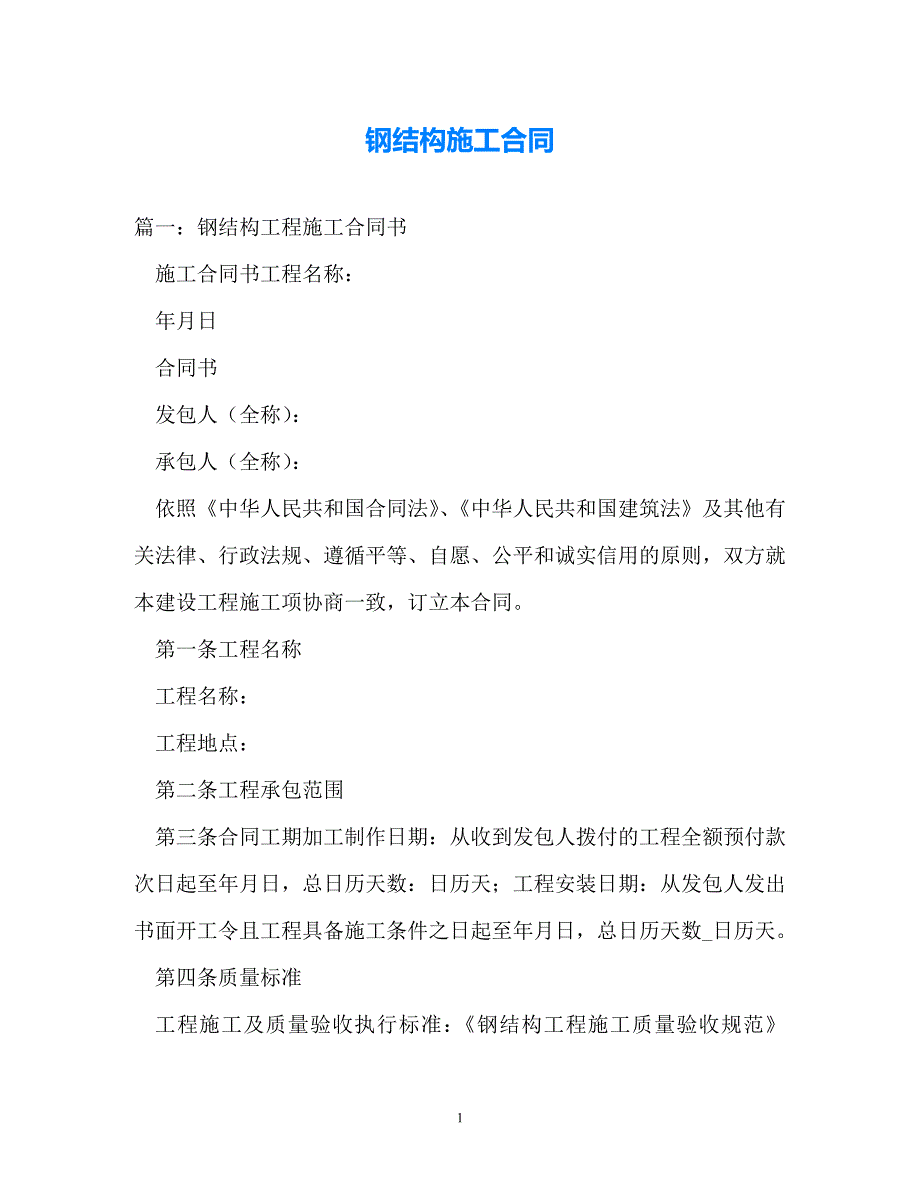 钢结构施工合同

篇一：钢结构工程施工合同书

施工合同书工程名称：

年月日

合同书

发包人（全称）：

承包人（全称）：

依照《中华人民共和国合同法》、《中华人民共和国建筑法》及其他有关法律、行政法规、遵循平等、自愿、公平和诚实信用的原则，双方就本建设工程施工项协商一致，订立本合同。

第一条工程名称

工程名称：

工程地点：

第二条工程承包范围

第三条合同工期加工制作日期：从收到发包人拨付的工程全额预付款次日起至年月日，总日历天数：日历天；工程安装日期：从发包人发出书面开工令且工程具备施工条件之日起至年月日，总日历天数_日历天。

第四条质量标准

工程施工及质量验收执行标准：《钢结构工程施工质量验收规范》

1